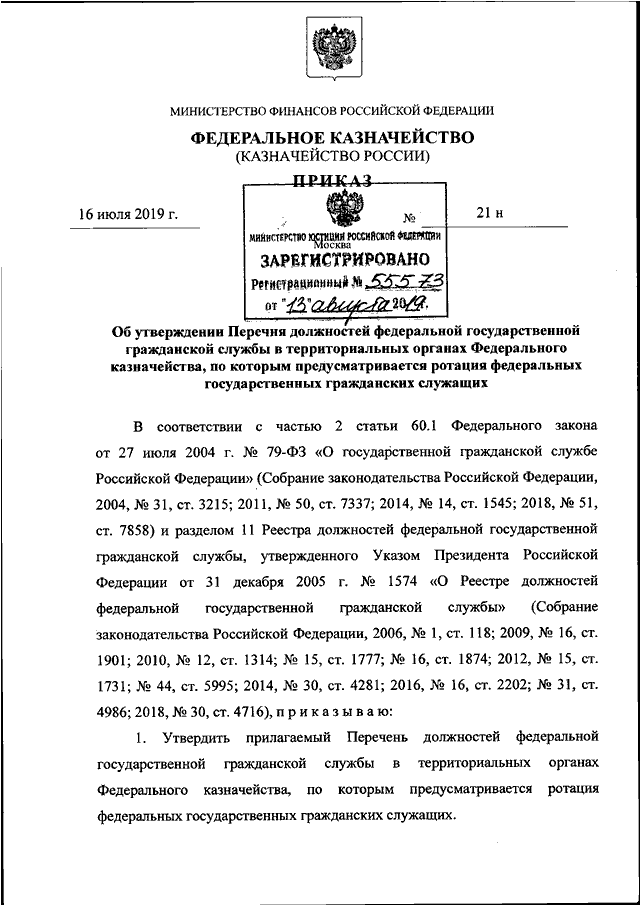 МИНИСТЕРСТВО ФИНАНСОВ РОССИЙСКОЙ ФЕДЕРАЦИИ

ФЕДЕРАЛЬНОЕ КАЗНАЧЕЙСТВО
(КАЗНАЧЕЙСТВО РОССИИ)

ПРИКАЗ

16 июля 2019 г. № 21 н

МИНИСТЕРСТВО ЮСТИЦИИ РОССИЙСКОЙ ФЕДЕРАЦИИ
Москва
ЗАРЕГИСТРИРОВАНО
Регистрационный № 55573
от "13" августа 2019.

Об утверждении Перечня должностей федеральной государственной гражданской службы в территориальных органах Федерального казначейства, по которым предусматривается ротация федеральных государственных гражданских служащих

В соответствии с частью 2 статьи 60.1 Федерального закона от 27 июля 2004 г. № 79-ФЗ «О государственной гражданской службе Российской Федерации» (Собрание законодательства Российской Федерации, 2004, № 31, ст. 3215; 2011, № 50, ст. 7337; 2014, № 14, ст. 1545; 2018, № 51, ст. 7858) и разделом 11 Реестра должностей федеральной государственной гражданской службы, утвержденного Указом Президента Российской Федерации от 31 декабря 2005 г. № 1574 «О Реестре должностей федеральной государственной гражданской службы» (Собрание законодательства Российской Федерации, 2006, № 1, ст. 118; 2009, № 16, ст. 1901; 2010, № 12, ст. 1314; № 15, ст. 1777; № 16, ст. 1874; 2012, № 15, ст. 1731; № 44, ст. 5995; 2014, № 30, ст. 4281; 2016, № 16, ст. 2202; № 31, ст. 4986; 2018, № 30, ст. 4716), п р и к а з ы в а ю:

1. Утвердить прилагаемый Перечень должностей федеральной государственной гражданской службы в территориальных органах Федерального казначейства, по которым предусматривается ротация федеральных государственных гражданских служащих.